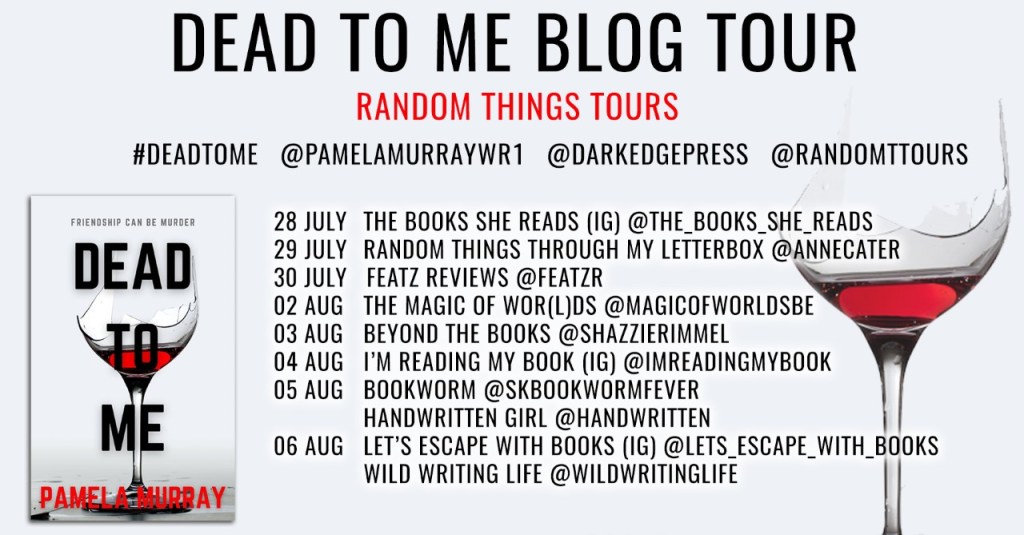 DEAD TO ME BLOG TOUR

RANDOM THINGS TOURS

#DEADTOME @PAMELAMURRAYWR1 @DARKEDGEPRESS @RANDOMTTOURS

FRIENDSHIP CAN BE MURDER

DEAD TO ME

PAMELA MURRAY

28 JULY THE BOOKS SHE READS (IG) @THE_BOOKS_SHE_READS
29 JULY RANDOM THINGS THROUGH MY LETTERBOX @ANNECATER
30 JULY FEATZ REVIEWS @FEATZR
02 AUG THE MAGIC OF WOR(L)DS @MAGICOFWORLDSBE
03 AUG BEYOND THE BOOKS @SHAZZIERIMMEL
04 AUG I'M READING MY BOOK (IG) @IMREADINGMYBOOK
05 AUG BOOKWORM @SKBOOKWORMFEVER
HANDWRITTEN GIRL @HANDWRITTEN
06 AUG LET'S ESCAPE WITH BOOKS (IG) @LETS_ESCAPE_WITH_BOOKS
WILD WRITING LIFE @WILDWRITINGLIFE